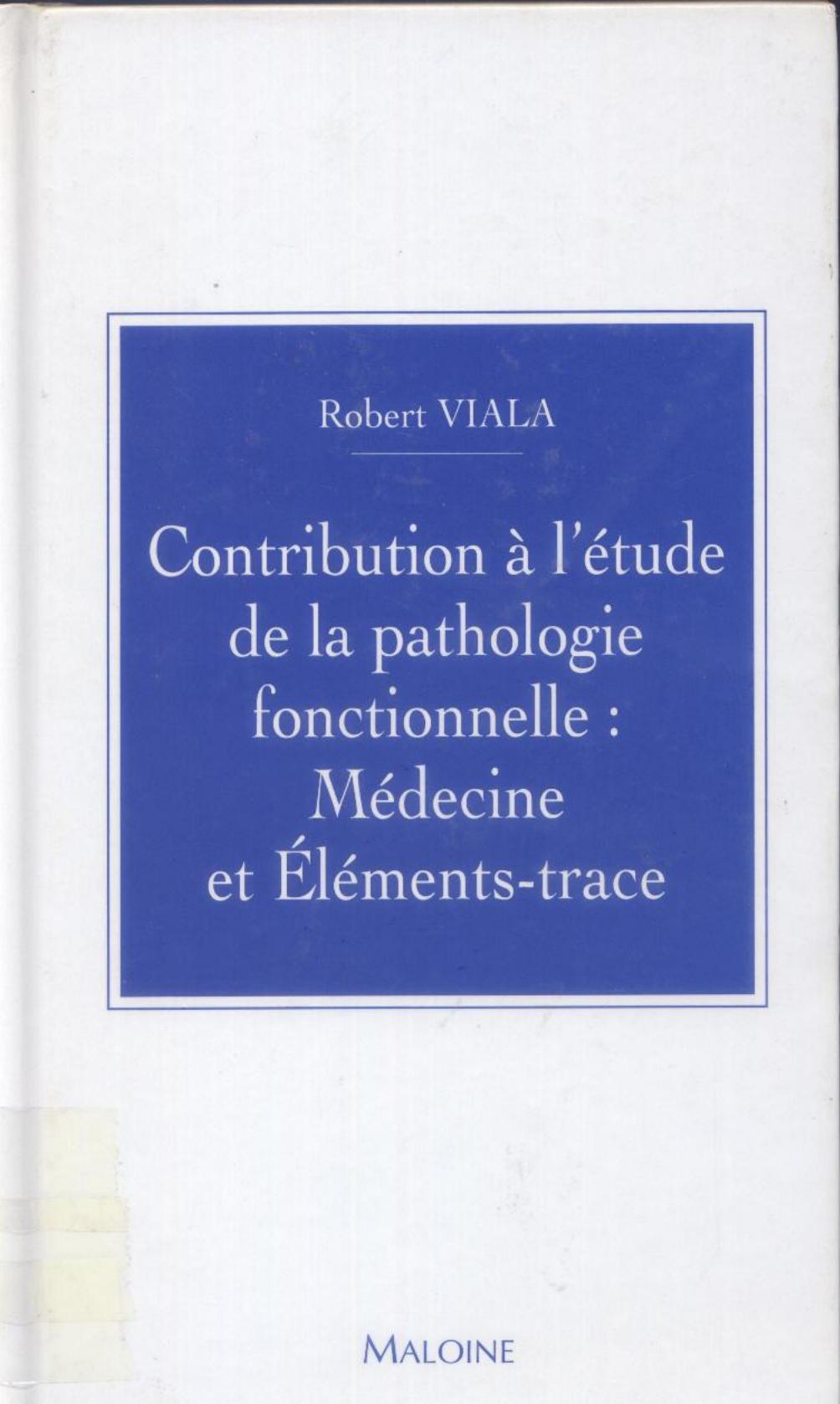 Robert VIALA

Contribution à l'étude de la pathologie fonctionnelle : Médecine et Éléments-trace

MALOINE